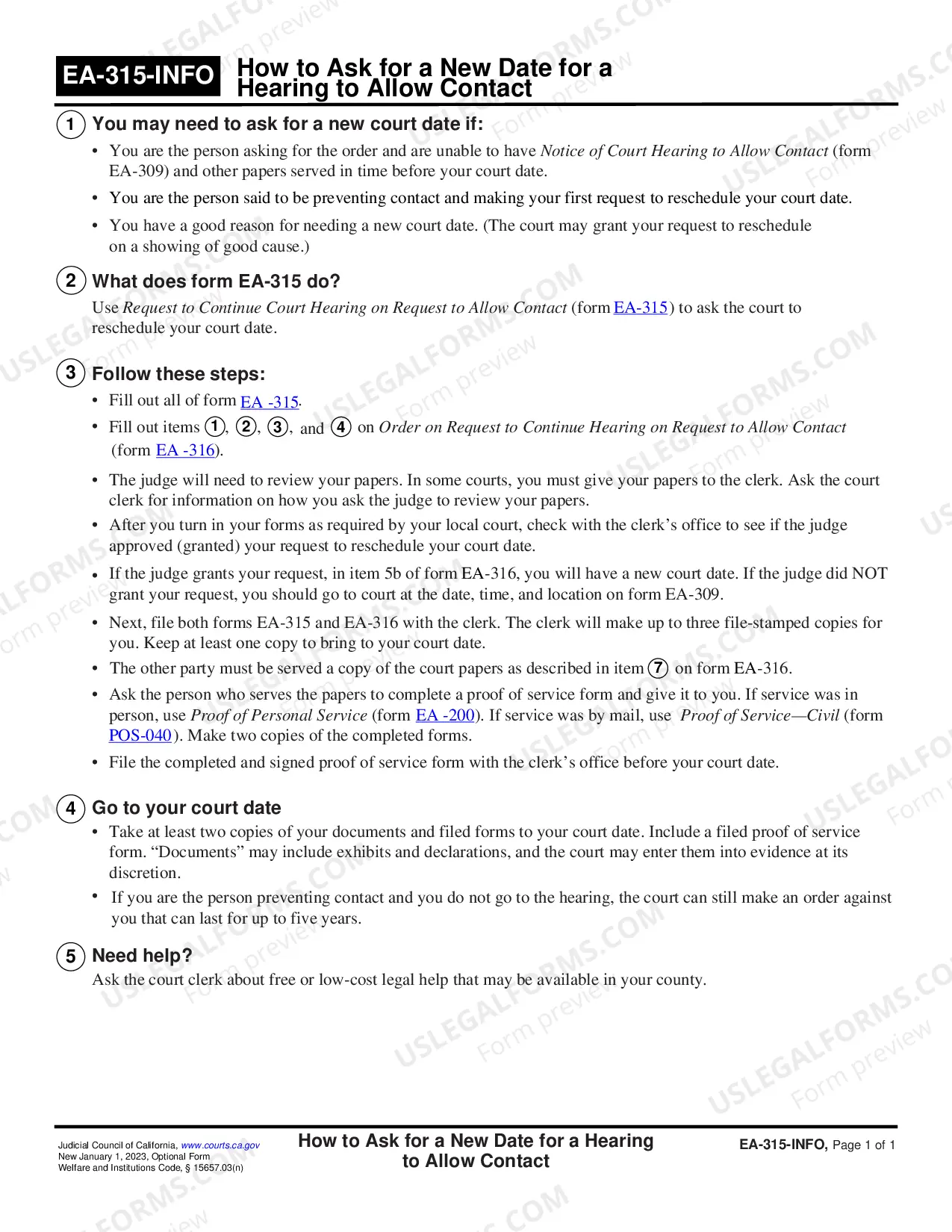 EA-315-INFO How to Ask for a New Date for a Hearing to Allow Contact

1 You may need to ask for a new court date if:

• You are the person asking for the order and are unable to have Notice of Court Hearing to Allow Contact (form EA-309) and other papers served in time before your court date.

• You are the person said to be preventing contact and making your first request to reschedule your court date.

• You have a good reason for needing a new court date. (The court may grant your request to reschedule on a showing of good cause.)

2 What does form EA-315 do?

Use Request to Continue Court Hearing on Request to Allow Contact (form EA-315) to ask the court to reschedule your court date.

3 Follow these steps:

• Fill out all of form EA -315.

• Fill out items 1, 2, 3, and 4 on Order on Request to Continue Hearing on Request to Allow Contact (form EA -316).

• The judge will need to review your papers. In some courts, you must give your papers to the clerk. Ask the court clerk for information on how you ask the judge to review your papers.

• After you turn in your forms as required by your local court, check with the clerk's office to see if the judge approved (granted) your request to reschedule your court date.

• If the judge grants your request, in item 5b of form EA-316, you will have a new court date. If the judge did NOT grant your request, you should go to court at the date, time, and location on form EA-309.

• Next, file both forms EA-315 and EA-316 with the clerk. The clerk will make up to three file-stamped copies for you. Keep at least one copy to bring to your court date.

• The other party must be served a copy of the court papers as described in item 7 on form EA-316.

• Ask the person who serves the papers to complete a proof of service form and give it to you. If service was in person, use Proof of Personal Service (form EA -200). If service was by mail, use Proof of Service—Civil (form POS-040). Make two copies of the completed forms.

• File the completed and signed proof of service form with the clerk's office before your court date.

4 Go to your court date

• Take at least two copies of your documents and filed forms to your court date. Include a filed proof of service form. "Documents" may include exhibits and declarations, and the court may enter them into evidence at its discretion.

• If you are the person preventing contact and you do not go to the hearing, the court can still make an order against you that can last for up to five years.

5 Need help?

Ask the court clerk about free or low-cost legal help that may be available in your county.

Judicial Council of California, www.courts.ca.gov
New January 1, 2023, Optional Form
Welfare and Institutions Code, § 15657.03(n)

How to Ask for a New Date for a Hearing to Allow Contact

EA-315-INFO, Page 1 of 1

USLEGALFORMS.COM Form preview